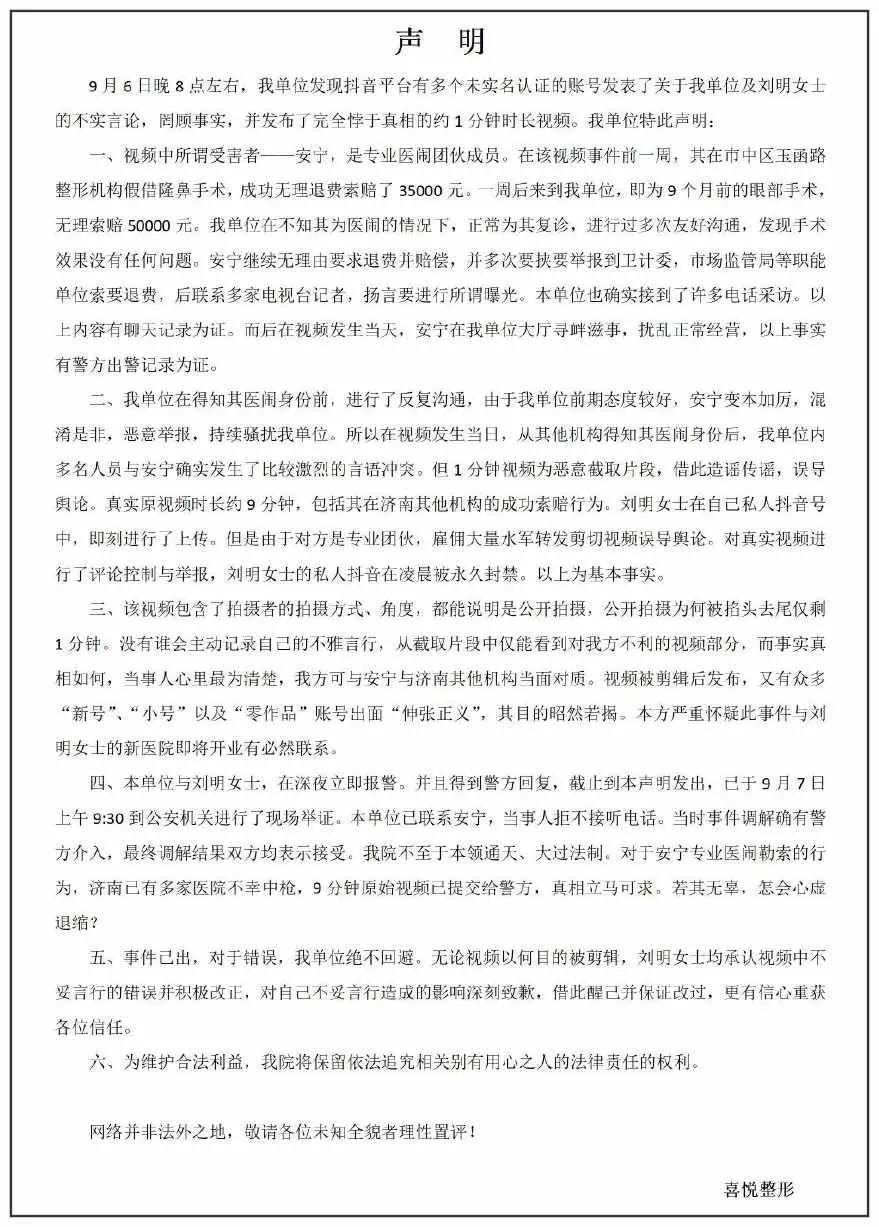 声 明

9月6日晚8点左右，我单位发现抖音平台有多个未实名认证的账号发表了关于我单位及刘明女士的不实言论，罔顾事实，并发布了完全悖于真相的约1分钟时长视频。我单位特此声明：

一、视频中所谓受害者——安宁，是专业医闹团伙成员。在该视频事件前一周，其在市中区玉函路整形机构假借隆鼻手术，成功无理退费索赔了35000元。一周后来到我单位，即为9个月前的眼部手术，无理索赔50000元。我单位在不知其为医闹的情况下，正常为其复诊，进行过多次友好沟通，发现手术效果没有任何问题。安宁继续无理由要求退费并赔偿，并多次要挟要举报到卫计委，市场监管局等职能单位索要退费，后联系多家电视台记者，扬言要进行所谓曝光。本单位也确实接到了许多电话采访。以上内容有聊天记录为证。而后在视频发生当天，安宁在我单位大厅寻衅滋事，扰乱正常经营，以上事实有警方出警记录为证。

二、我单位在得知其医闹身份前，进行了反复沟通，由于我单位前期态度较好，安宁变本加厉，混淆是非，恶意举报，持续骚扰我单位。所以在视频发生当日，从其他机构得知其医闹身份后，我单位内多名人员与安宁确实发生了比较激烈的言语冲突。但1分钟视频为恶意截取片段，借此造谣传谣，误导舆论。真实原视频时长约9分钟，包括其在济南其他机构的成功索赔行为。刘明女士在自己私人抖音号中，即刻进行了上传。但是由于对方是专业团伙，雇佣大量水军转发剪切视频误导舆论。对真实视频进行了评论控制与举报，刘明女士的私人抖音在凌晨被永久封禁。以上为基本事实。

三、该视频包含了拍摄者的拍摄方式、角度，都能说明是公开拍摄，公开拍摄为何被掐头去尾仅剩1分钟。没有谁会主动记录自己的不雅言行，从截取片段中仅能看到对我方不利的视频部分，而事实真相如何，当事人心里最为清楚，我方可与安宁与济南其他机构当面对质。视频被剪辑后发布，又有众多“新号”、“小号”以及“零作品”账号出面“伸张正义”，其目的昭然若揭。本方严重怀疑此事件与刘明女士的新医院即将开业有必然联系。

四、本单位与刘明女士，在深夜立即报警。并且得到警方回复，截止到本声明发出，已于9月7日上午9:30到公安机关进行了现场举证。本单位已联系安宁，当事人拒不接听电话。当时事件调解确有警方介入，最终调解结果双方均表示接受。我院不至于本领通天、大过法制。对于安宁专业医闹勒索的行为，济南已有多家医院不幸中枪，9分钟原始视频已提交给警方，真相立马可求。若其无辜，怎会心虚退缩？

五、事件已出，对于错误，我单位绝不回避。无论视频以何目的被剪辑，刘明女士均承认视频中不妥言行的错误并积极改正，对自己不妥言行造成的影响深刻致歉，借此醒己并保证改过，更有信心重获各位信任。

六、为维护合法利益，我院将保留依法追究相关别有用心之人的法律责任的权利。

网络并非法外之地，敬请各位未知全貌者理性置评！

喜悦整形